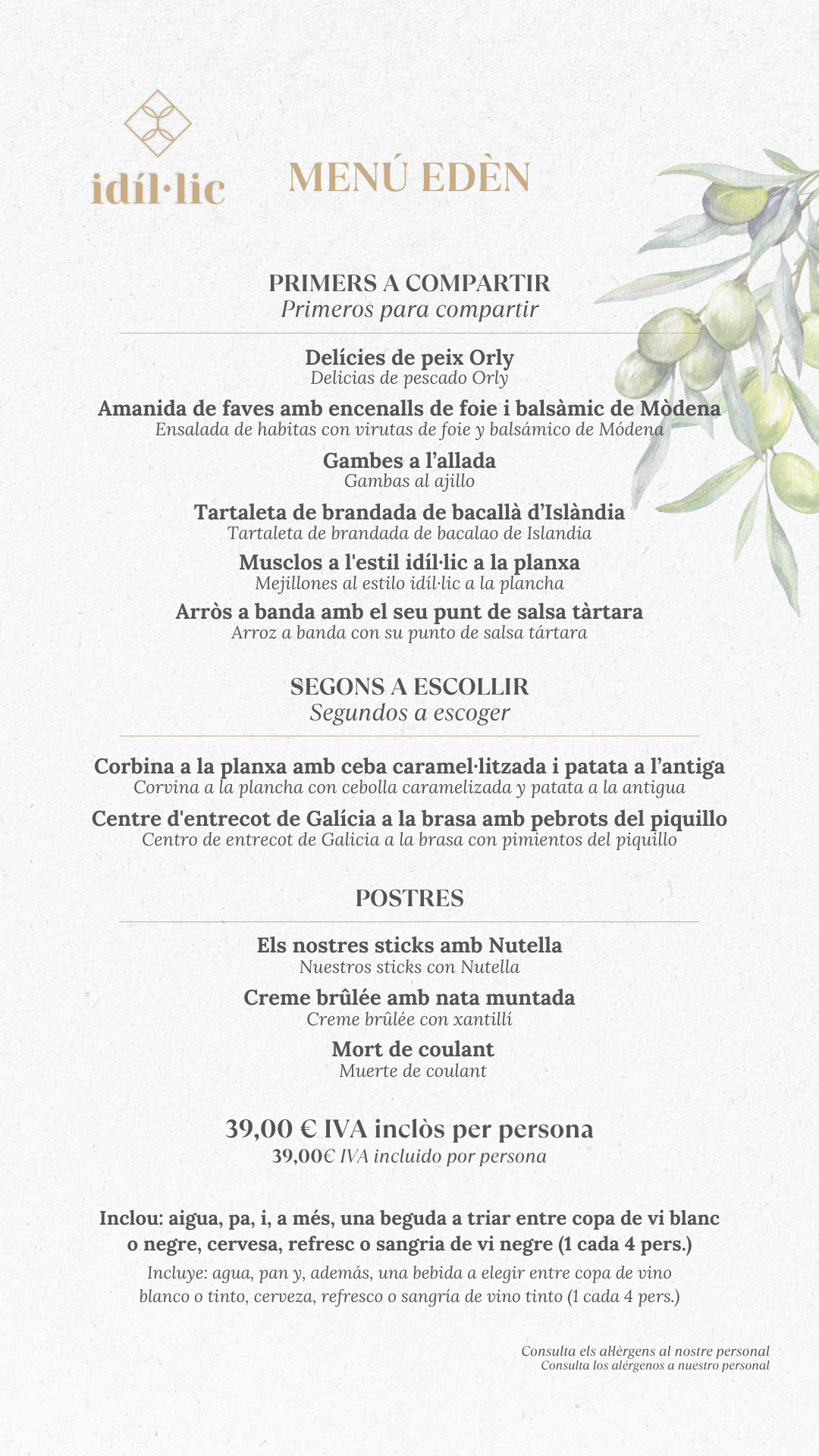 idíl·lic

MENÚ EDÈN

PRIMERS A COMPARTIR
Primeros para compartir

Delícies de peix Orly
Delicias de pescado Orly

Amanida de faves amb encenalls de foie i balsàmic de Mòdena
Ensalada de habitas con virutas de foie y balsámico de Módena

Gambes a l'allada
Gambas al ajillo

Tartaleta de brandada de bacallà d'Islàndia
Tartaleta de brandada de bacalao de Islandia

Musclos a l'estil idíl·lic a la planxa
Mejillones al estilo idíl·lic a la plancha

Arròs a banda amb el seu punt de salsa tàrtara
Arroz a banda con su punto de salsa tártara

SEGONS A ESCOLLIR
Segundos a escoger

Corbina a la planxa amb ceba caramel·litzada i patata a l'antiga
Corvina a la plancha con cebolla caramelizada y patata a la antigua

Centre d'entrecot de Galícia a la brasa amb pebrots del piquillo
Centro de entrecot de Galicia a la brasa con pimientos del piquillo

POSTRES

Els nostres sticks amb Nutella
Nuestros sticks con Nutella

Creme brûlée amb nata muntada
Creme brûlée con xantillí

Mort de coulant
Muerte de coulant

39,00 € IVA inclòs per persona
39,00€ IVA incluido por persona

Inclou: aigua, pa, i, a més, una beguda a triar entre copa de vi blanc o negre, cervesa, refresc o sangria de vi negre (1 cada 4 pers.)
Incluye: agua, pan y, además, una bebida a elegir entre copa de vino blanco o tinto, cerveza, refresco o sangría de vino tinto (1 cada 4 pers.)

Consulta els al·lèrgens al nostre personal
Consulta los alérgenos a nuestro personal